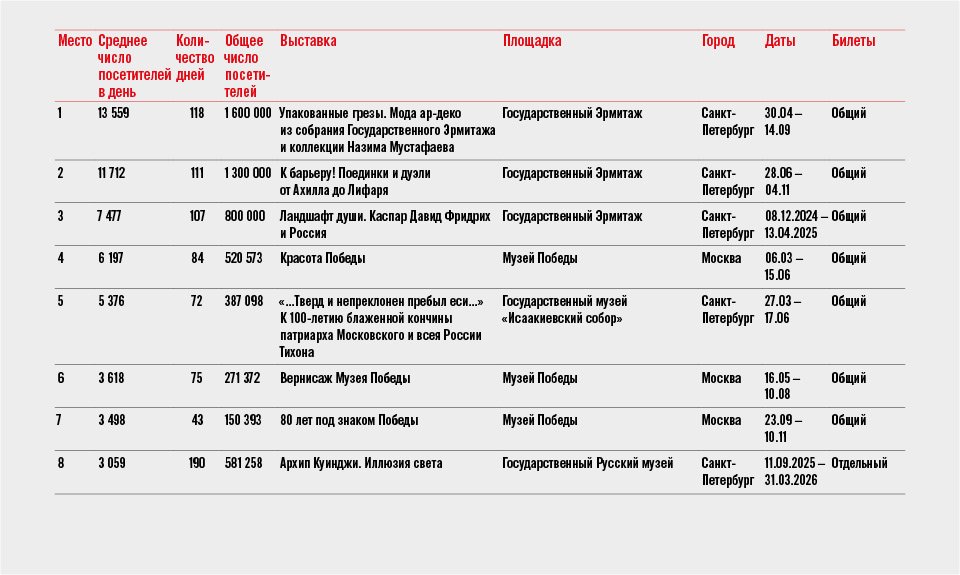 | Место | Среднее число посетителей в день | Количество дней | Общее число посетителей | Выставка | Площадка | Город | Даты | Билеты |
|---|---|---|---|---|---|---|---|---|
| 1 | 13 559 | 118 | 1 600 000 | Упакованные грезы. Мода ар-деко из собрания Государственного Эрмитажа и коллекции Назима Мустафаева | Государственный Эрмитаж | Санкт-Петербург | 30.04 – 14.09 | Общий |
| 2 | 11 712 | 111 | 1 300 000 | К барьеру! Поединки и дуэли от Ахилла до Лифаря | Государственный Эрмитаж | Санкт-Петербург | 28.06 – 04.11 | Общий |
| 3 | 7 477 | 107 | 800 000 | Ландшафт души. Каспар Давид Фридрих и Россия | Государственный Эрмитаж | Санкт-Петербург | 08.12.2024 – 13.04.2025 | Общий |
| 4 | 6 197 | 84 | 520 573 | Красота Победы | Музей Победы | Москва | 06.03 – 15.06 | Общий |
| 5 | 5 376 | 72 | 387 098 | «...Тверд и непреклонен пребыл еси...» К 100-летию блаженной кончины патриарха Московского и всея России Тихона | Государственный музей «Исаакиевский собор» | Санкт-Петербург | 27.03 – 17.06 | Общий |
| 6 | 3 618 | 75 | 271 372 | Вернисаж Музея Победы | Музей Победы | Москва | 16.05 – 10.08 | Общий |
| 7 | 3 498 | 43 | 150 393 | 80 лет под знаком Победы | Музей Победы | Москва | 23.09 – 10.11 | Общий |
| 8 | 3 059 | 190 | 581 258 | Архип Куинджи. Иллюзия света | Государственный Русский музей | Санкт-Петербург | 11.09.2025 – 31.03.2026 | Отдельный |